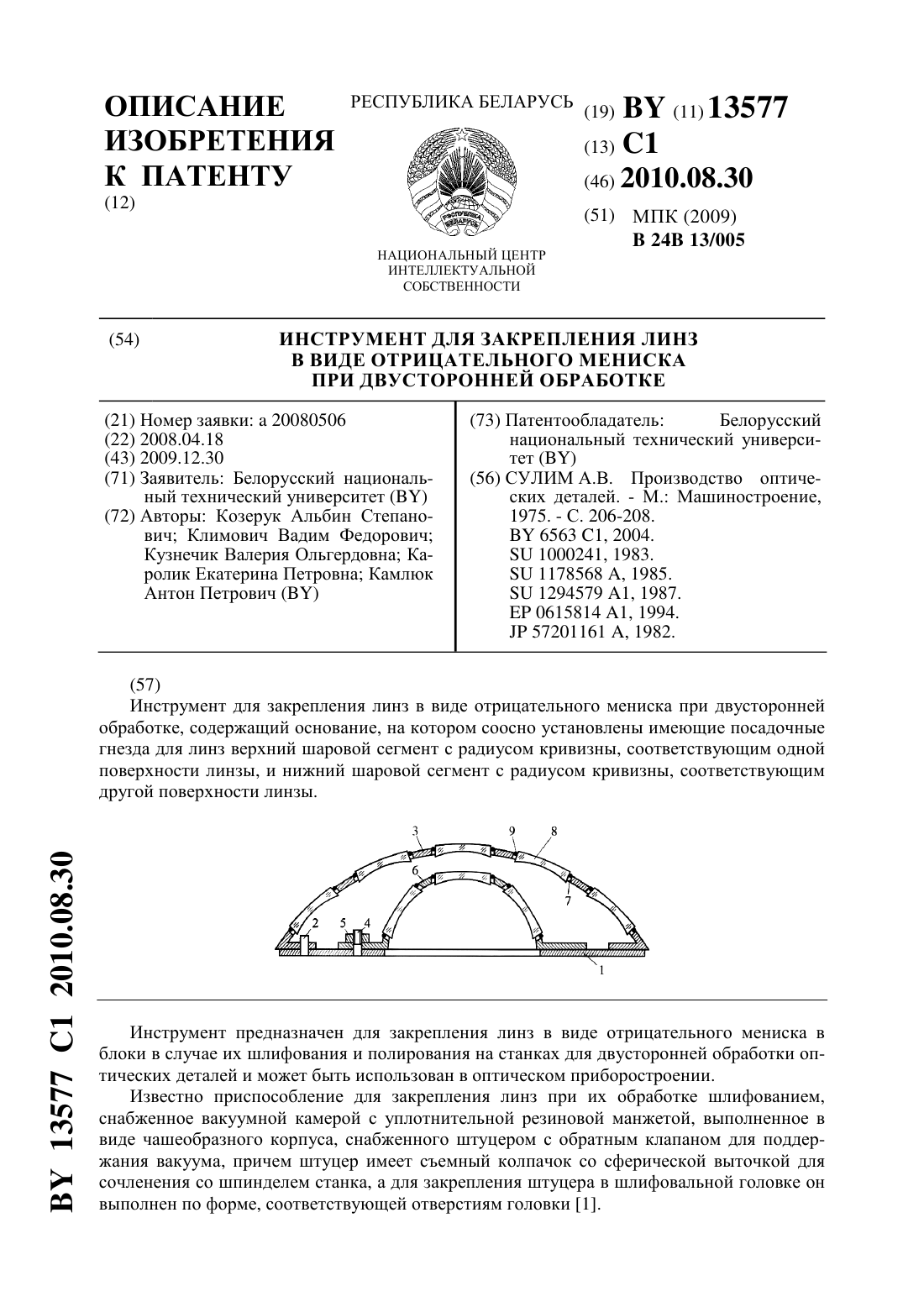 ОПИСАНИЕ ИЗОБРЕТЕНИЯ К ПАТЕНТУ
(12)

РЕСПУБЛИКА БЕЛАРУСЬ

РЭСПУБЛІКА БЕЛАРУСЬ

НАЦИОНАЛЬНЫЙ ЦЕНТР ИНТЕЛЛЕКТУАЛЬНОЙ СОБСТВЕННОСТИ

(19) BY (11) 13577
(13) C1
(46) 2010.08.30
(51) МПК (2009)
B 24B 13/005

(54) ИНСТРУМЕНТ ДЛЯ ЗАКРЕПЛЕНИЯ ЛИНЗ В ВИДЕ ОТРИЦАТЕЛЬНОГО МЕНИСКА ПРИ ДВУСТОРОННЕЙ ОБРАБОТКЕ

(21) Номер заявки: a 20080506
(22) 2008.04.18
(43) 2009.12.30
(71) Заявитель: Белорусский национальный технический университет (BY)
(72) Авторы: Козерук Альбин Степанович; Климович Вадим Федорович; Кузнечик Валерия Ольгердовна; Каролик Екатерина Петровна; Камлюк Антон Петрович (BY)

(73) Патентообладатель: Белорусский национальный технический университет (BY)
(56) СУЛИМ А.В. Производство оптических деталей. - М.: Машиностроение, 1975. - С. 206-208.
BY 6563 C1, 2004.
SU 1000241, 1983.
SU 1178568 A, 1985.
SU 1294579 A1, 1987.
EP 0615814 A1, 1994.
JP 57201161 A, 1982.

(57)
Инструмент для закрепления линз в виде отрицательного мениска при двусторонней обработке, содержащий основание, на котором соосно установлены имеющие посадочные гнезда для линз верхний шаровой сегмент с радиусом кривизны, соответствующим одной поверхности линзы, и нижний шаровой сегмент с радиусом кривизны, соответствующим другой поверхности линзы.

3 9 8 6 7 2 5 4 1

Инструмент предназначен для закрепления линз в виде отрицательного мениска в блоки в случае их шлифования и полирования на станках для двусторонней обработки оптических деталей и может быть использован в оптическом приборостроении.

Известно приспособление для закрепления линз при их обработке шлифованием, снабженное вакуумной камерой с уплотнительной резиновой манжетой, выполненное в виде чашеобразного корпуса, снабженного штуцером с обратным клапаном для поддержания вакуума, причем штуцер имеет съемный колпачок со сферической выточкой для сочленения со шпинделем станка, а для закрепления штуцера в шлифовальной головке он выполнен по форме, соответствующей отверстиям головки [1].

BY 13577 C1 2010.08.30